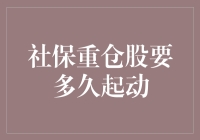 社保重仓股要多久起动